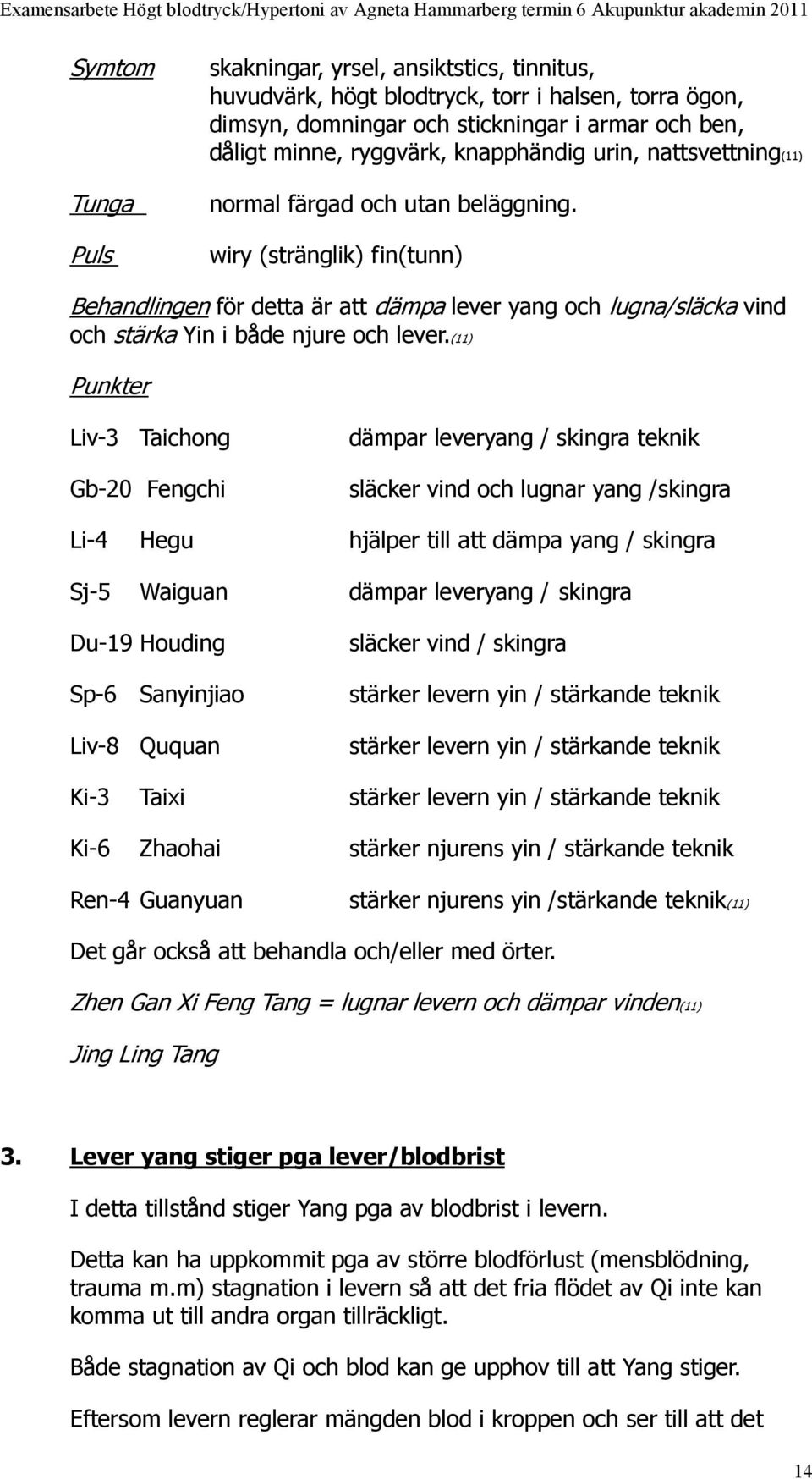 Examensarbete Högt blodtryck/Hypertoni av Agneta Hammarberg termin 6 Akupunktur akademin 2011

Symtom skakningar, yrsel, ansiktstics, tinnitus, huvudvärk, högt blodtryck, torr i halsen, torra ögon, dimsyn, domningar och stickningar i armar och ben, dåligt minne, ryggvärk, knapphändig urin, nattsvettning(11)

Tunga normal färgad och utan beläggning.

Puls wiry (stränglik) fin(tunn)

Behandlingen för detta är att dämpa lever yang och lugna/släcka vind och stärka Yin i både njure och lever.(11)

Punkter

Liv-3 Taichong dämpar leveryang / skingra teknik

Gb-20 Fengchi släcker vind och lugnar yang /skingra

Li-4 Hegu hjälper till att dämpa yang / skingra

Sj-5 Waiguan dämpar leveryang / skingra

Du-19 Houding släcker vind / skingra

Sp-6 Sanyinjiao stärker levern yin / stärkande teknik

Liv-8 Ququan stärker levern yin / stärkande teknik

Ki-3 Taixi stärker levern yin / stärkande teknik

Ki-6 Zhaohai stärker njurens yin / stärkande teknik

Ren-4 Guanyuan stärker njurens yin /stärkande teknik(11)

Det går också att behandla och/eller med örter.

Zhen Gan Xi Feng Tang = lugnar levern och dämpar vinden(11)

Jing Ling Tang

3. Lever yang stiger pga lever/blodbrist

I detta tillstånd stiger Yang pga av blodbrist i levern.

Detta kan ha uppkommit pga av större blodförlust (mensblödning, trauma m.m) stagnation i levern så att det fria flödet av Qi inte kan komma ut till andra organ tillräckligt.

Både stagnation av Qi och blod kan ge upphov till att Yang stiger.

Eftersom levern reglerar mängden blod i kroppen och ser till att det

14